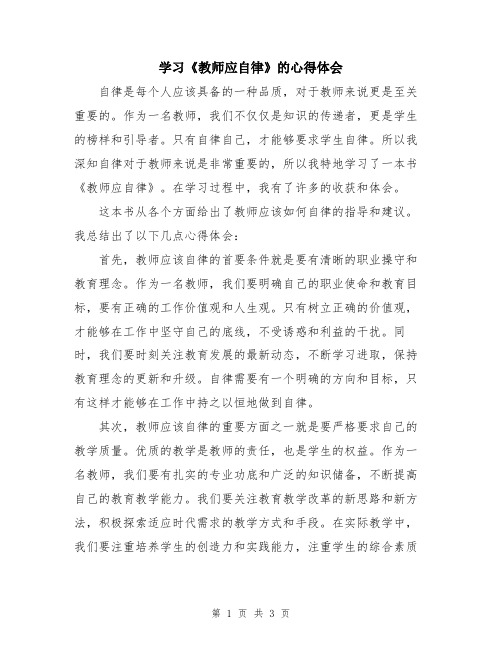 学习《教师应自律》的心得体会

自律是每个人应该具备的一种品质，对于教师来说更是至关重要的。作为一名教师，我们不仅仅是知识的传递者，更是学生的榜样和引导者。只有自律自己，才能够要求学生自律。所以我深知自律对于教师来说是非常重要的，所以我特地学习了一本书《教师应自律》。在学习过程中，我有了许多的收获和体会。

这本书从各个方面给出了教师应该如何自律的指导和建议。我总结出了以下几点心得体会：

首先，教师应该自律的首要条件就是要有清晰的职业操守和教育理念。作为一名教师，我们要明确自己的职业使命和教育目标，要有正确的工作价值观和人生观。只有树立正确的价值观，才能够在工作中坚守自己的底线，不受诱惑和利益的干扰。同时，我们要时刻关注教育发展的最新动态，不断学习进取，保持教育理念的更新和升级。自律需要有一个明确的方向和目标，只有这样才能够在工作中持之以恒地做到自律。

其次，教师应该自律的重要方面之一就是要严格要求自己的教学质量。优质的教学是教师的责任，也是学生的权益。作为一名教师，我们要有扎实的专业功底和广泛的知识储备，不断提高自己的教育教学能力。我们要关注教育教学改革的新思路和新方法，积极探索适应时代需求的教学方式和手段。在实际教学中，我们要注重培养学生的创造力和实践能力，注重学生的综合素质

第 1 页 共 3 页